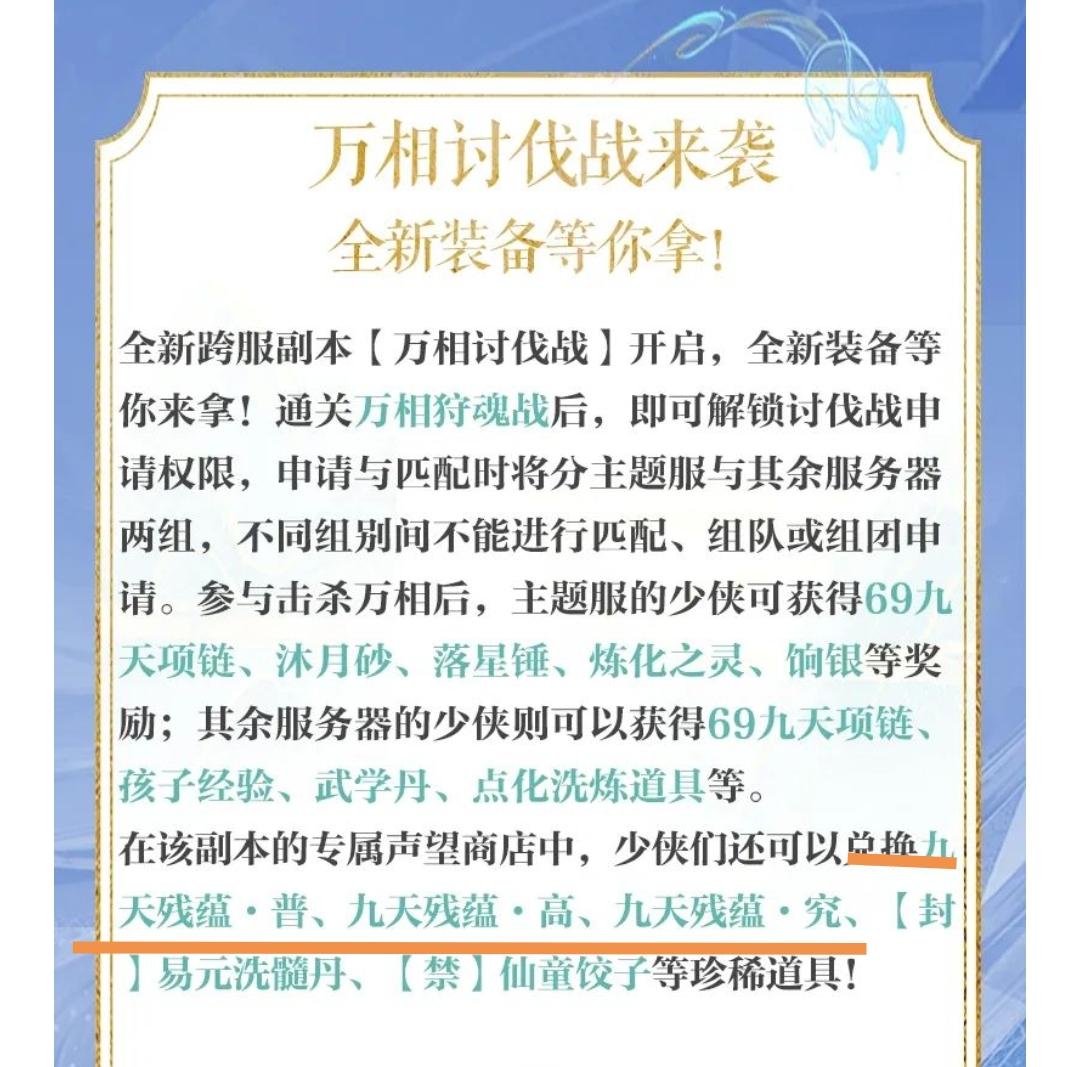 万相讨伐战来袭
全新装备等你拿!

全新跨服副本【万相讨伐战】开启，全新装备等你来拿！通关万相狩魂战后，即可解锁讨伐战申请权限，申请与匹配时将分主题服与其余服务器两组，不同组别间不能进行匹配、组队或组团申请。参与击杀万相后，主题服的少侠可获得69九天项链、沐月砂、落星锤、炼化之灵、饷银等奖励；其余服务器的少侠则可以获得69九天项链、孩子经验、武学丹、点化洗炼道具等。
在该副本的专属声望商店中，少侠们还可以兑换九天残蕴·普、九天残蕴·高、九天残蕴·究、【封】易元洗髓丹、【禁】仙童饺子等珍稀道具!